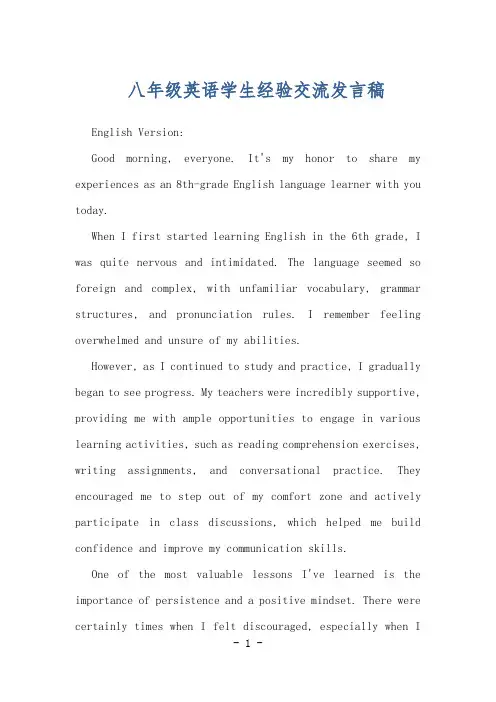 八年级英语学生经验交流发言稿

English Version:

Good morning, everyone. It's my honor to share my experiences as an 8th-grade English language learner with you today.

When I first started learning English in the 6th grade, I was quite nervous and intimidated. The language seemed so foreign and complex, with unfamiliar vocabulary, grammar structures, and pronunciation rules. I remember feeling overwhelmed and unsure of my abilities.

However, as I continued to study and practice, I gradually began to see progress. My teachers were incredibly supportive, providing me with ample opportunities to engage in various learning activities, such as reading comprehension exercises, writing assignments, and conversational practice. They encouraged me to step out of my comfort zone and actively participate in class discussions, which helped me build confidence and improve my communication skills.

One of the most valuable lessons I've learned is the importance of persistence and a positive mindset. There were certainly times when I felt discouraged, especially when I

- 1 -